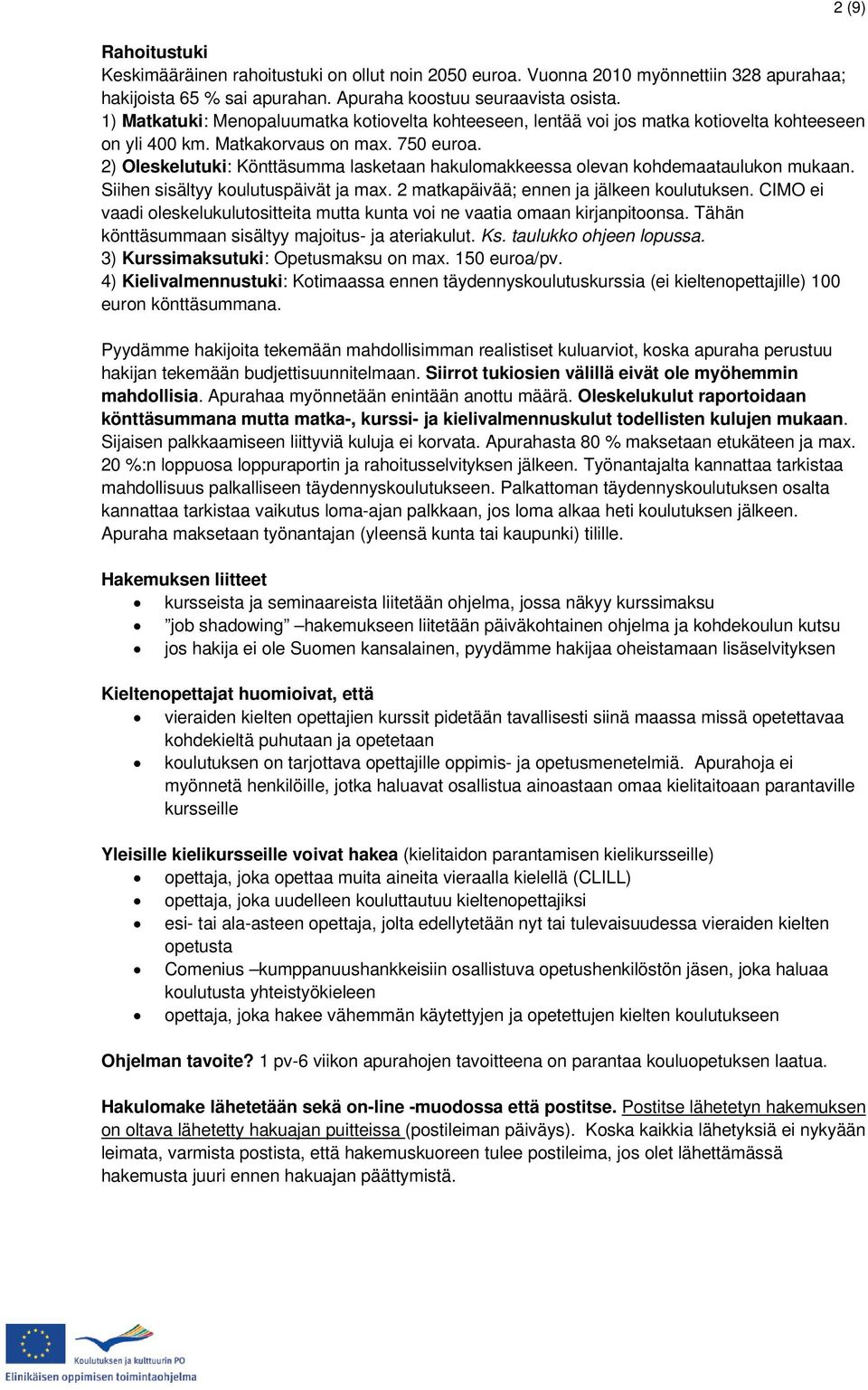 2 (9)

Rahoitustuki
Keskimääräinen rahoitustuki on ollut noin 2050 euroa. Vuonna 2010 myönnettiin 328 apurahaa; hakijoista 65 % sai apurahan. Apuraha koostuu seuraavista osista.
1) Matkatuki: Menopaluumatka kotiovelta kohteeseen, lentää voi jos matka kotiovelta kohteeseen on yli 400 km. Matkakorvaus on max. 750 euroa.
2) Oleskelutuki: Könttäsumma lasketaan hakulomakkeessa olevan kohdemaataulukon mukaan. Siihen sisältyy koulutuspäivät ja max. 2 matkapäivää; ennen ja jälkeen koulutuksen. CIMO ei vaadi oleskelukulutositteita mutta kunta voi ne vaatia omaan kirjanpitoonsa. Tähän könttäsummaan sisältyy majoitus- ja ateriakulut. Ks. taulukko ohjeen lopussa.
3) Kurssimaksutuki: Opetusmaksu on max. 150 euroa/pv.
4) Kielivalmennustuki: Kotimaassa ennen täydennyskoulutuskurssia (ei kieltenopettajille) 100 euron könttäsummana.

Pyydämme hakijoita tekemään mahdollisimman realistiset kuluarviot, koska apuraha perustuu hakijan tekemään budjettisuunnitelmaan. Siirrot tukiosien välillä eivät ole myöhemmin mahdollisia. Apurahaa myönnetään enintään anottu määrä. Oleskelukulut raportoidaan könttäsummana mutta matka-, kurssi- ja kielivalmennuskulut todellisten kulujen mukaan. Sijaisen palkkaamiseen liittyviä kuluja ei korvata. Apurahasta 80 % maksetaan etukäteen ja max. 20 %:n loppuosa loppuraportin ja rahoitusselvityksen jälkeen. Työnantajalta kannattaa tarkistaa mahdollisuus palkalliseen täydennyskoulutukseen. Palkattoman täydennyskoulutuksen osalta kannattaa tarkistaa vaikutus loma-ajan palkkaan, jos loma alkaa heti koulutuksen jälkeen. Apuraha maksetaan työnantajan (yleensä kunta tai kaupunki) tilille.

Hakemuksen liitteet
- kursseista ja seminaareista liitetään ohjelma, jossa näkyy kurssimaksu
- ”job shadowing” –hakemukseen liitetään päiväkohtainen ohjelma ja kohdekoulun kutsu
- jos hakija ei ole Suomen kansalainen, pyydämme hakijaa oheistamaan lisäselvityksen

Kieltenopettajat huomioivat, että
- vieraiden kielten opettajien kurssit pidetään tavallisesti siinä maassa missä opetettavaa kohdekieltä puhutaan ja opetetaan
- koulutuksen on tarjottava opettajille oppimis- ja opetusmenetelmiä. Apurahoja ei myönnetä henkilöille, jotka haluavat osallistua ainoastaan omaa kielitaitoaan parantaville kursseille

Yleisille kielikursseille voivat hakea (kielitaidon parantamisen kielikursseille)
- opettaja, joka opettaa muita aineita vieraalla kielellä (CLILL)
- opettaja, joka uudelleen kouluttautuu kieltenopettajiksi
- esi- tai ala-asteen opettaja, jolta edellytetään nyt tai tulevaisuudessa vieraiden kielten opetusta
- Comenius –kumppanuushankkeisiin osallistuva opetushenkilöstön jäsen, joka haluaa koulutusta yhteistyökieleen
- opettaja, joka hakee vähemmän käytettyjen ja opetettujen kielten koulutukseen

Ohjelman tavoite? 1 pv-6 viikon apurahojen tavoitteena on parantaa kouluopetuksen laatua.

Hakulomake lähetetään sekä on-line -muodossa että postitse. Postitse lähetetyn hakemuksen on oltava lähetetty hakuajan puitteissa (postileiman päiväys). Koska kaikkia lähetyksiä ei nykyään leimata, varmista postista, että hakemuskuoreen tulee postileima, jos olet lähettämässä hakemusta juuri ennen hakuajan päättymistä.

Koulutuksen ja kulttuurin PO
Elinikäisen oppimisen toimintaohjelma